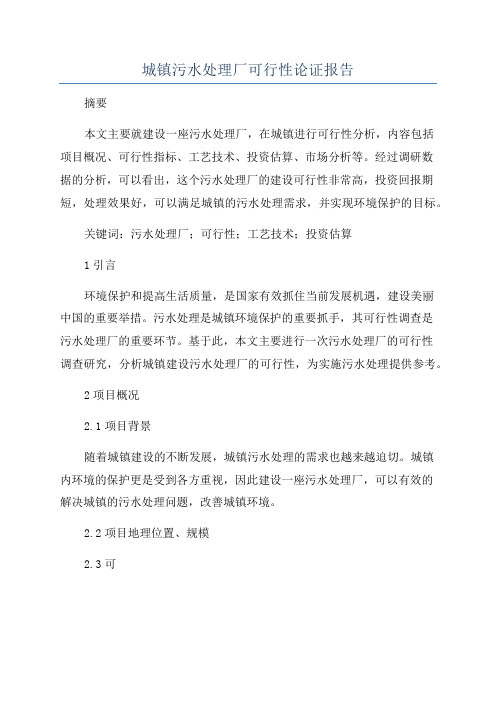 城镇污水处理厂可行性论证报告

摘要

本文主要就建设一座污水处理厂，在城镇进行可行性分析，内容包括项目概况、可行性指标、工艺技术、投资估算、市场分析等。经过调研数据的分析，可以看出，这个污水处理厂的建设可行性非常高，投资回报期短，处理效果好，可以满足城镇的污水处理需求，并实现环境保护的目标。

关键词：污水处理厂；可行性；工艺技术；投资估算

1 引言

环境保护和提高生活质量，是国家有效抓住当前发展机遇，建设美丽中国的重要举措。污水处理是城镇环境保护的重要抓手，其可行性调查是污水处理厂的重要环节。基于此，本文主要进行一次污水处理厂的可行性调查研究，分析城镇建设污水处理厂的可行性，为实施污水处理提供参考。

2 项目概况

2.1 项目背景

随着城镇建设的不断发展，城镇污水处理的需求也越来越迫切。城镇内环境的保护更是受到各方重视，因此建设一座污水处理厂，可以有效的解决城镇的污水处理问题，改善城镇环境。

2.2 项目地理位置、规模

2.3 可